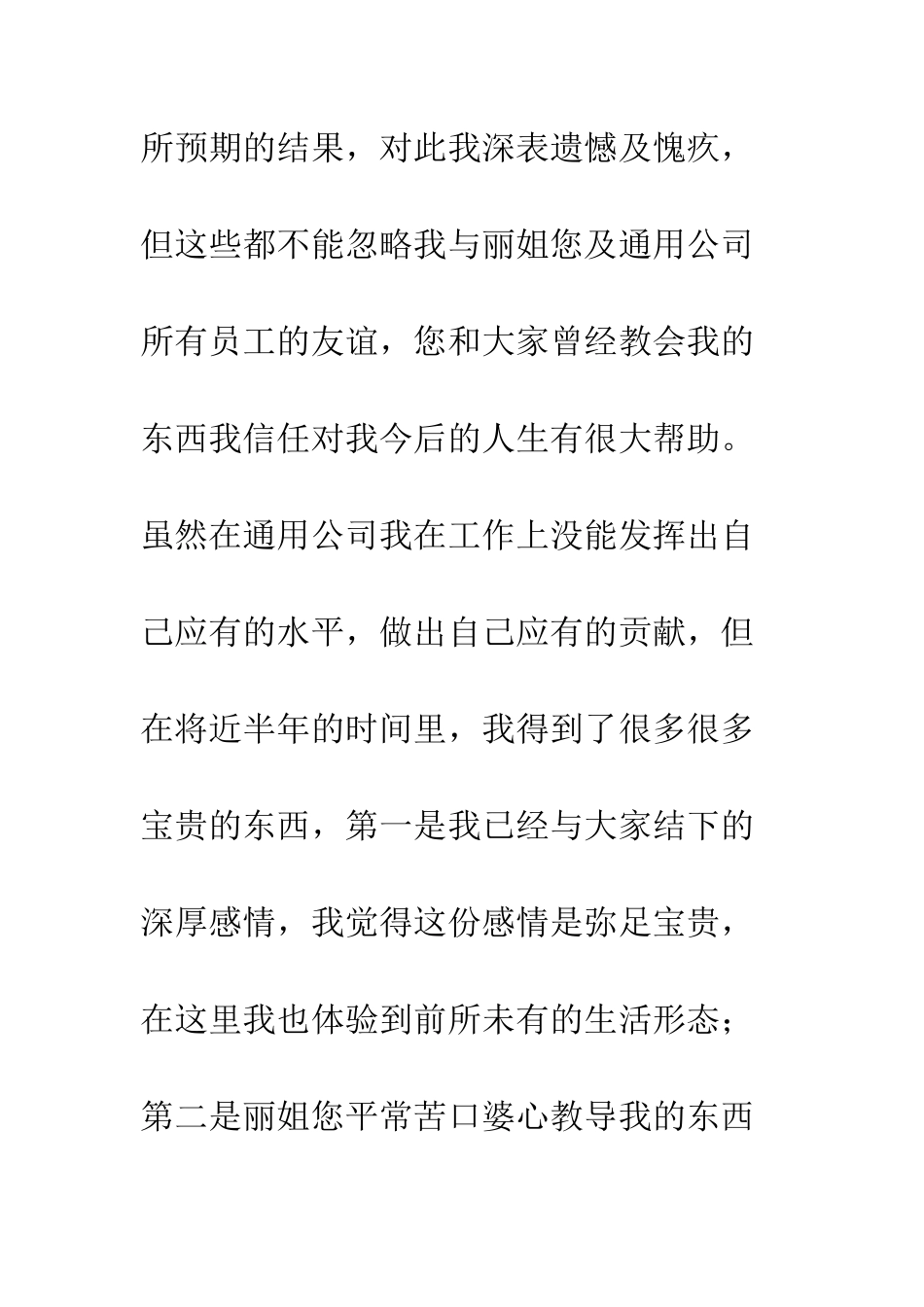 所预期的结果，对此我深表遗憾及愧疚，但这些都不能忽略我与丽姐您及通用公司所有员工的友谊，您和大家曾经教会我的东西我信任对我今后的人生有很大帮助。虽然在通用公司我在工作上没能发挥出自己应有的水平，做出自己应有的贡献，但在将近半年的时间里，我得到了很多很多宝贵的东西，第一是我已经与大家结下的深厚感情，我觉得这份感情是弥足宝贵，在这里我也体验到前所未有的生活形态；第二是丽姐您平常苦口婆心教导我的东西